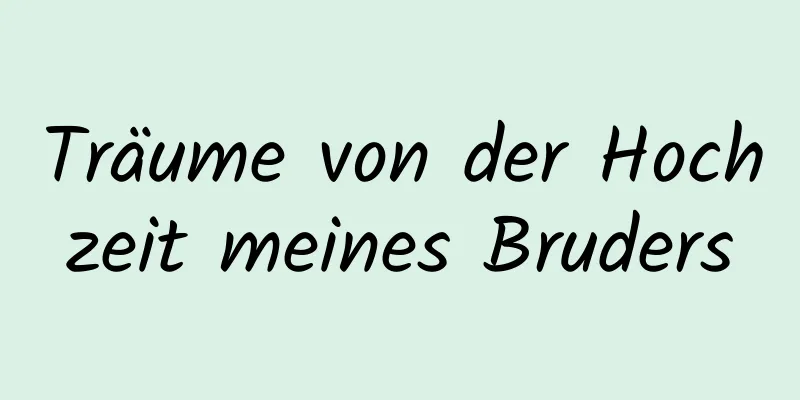 Träume von der Hoch zeit meines Bruders